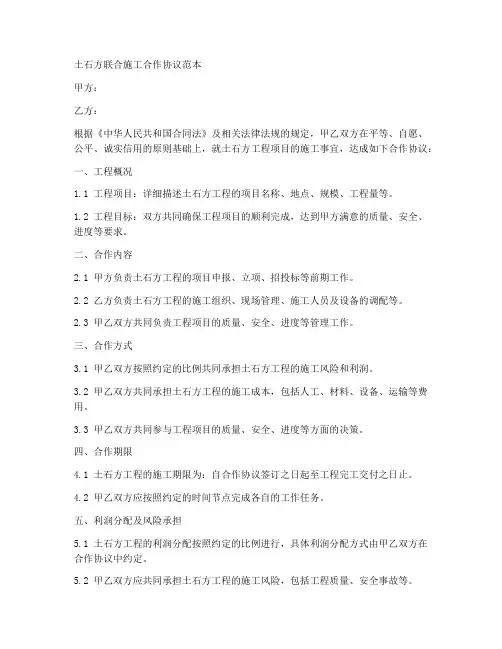 土石方联合施工合作协议范本

甲方：

乙方：

根据《中华人民共和国合同法》及相关法律法规的规定，甲乙双方在平等、自愿、公平、诚实信用的原则基础上，就土石方工程项目的施工事宜，达成如下合作协议：

一、工程概况

1.1 工程项目：详细描述土石方工程的项目名称、地点、规模、工程量等。

1.2 工程目标：双方共同确保工程项目的顺利完成，达到甲方满意的质量、安全、进度等要求。

二、合作内容

2.1 甲方负责土石方工程的项目申报、立项、招投标等前期工作。

2.2 乙方负责土石方工程的施工组织、现场管理、施工人员及设备的调配等。

2.3 甲乙双方共同负责工程项目的质量、安全、进度等管理工作。

三、合作方式

3.1 甲乙双方按照约定的比例共同承担土石方工程的施工风险和利润。

3.2 甲乙双方共同承担土石方工程的施工成本，包括人工、材料、设备、运输等费用。

3.3 甲乙双方共同参与工程项目的质量、安全、进度等方面的决策。

四、合作期限

4.1 土石方工程的施工期限为：自合作协议签订之日起至工程完工交付之日止。

4.2 甲乙双方应按照约定的时间节点完成各自的工作任务。

五、利润分配及风险承担

5.1 土石方工程的利润分配按照约定的比例进行，具体利润分配方式由甲乙双方在合作协议中约定。

5.2 甲乙双方应共同承担土石方工程的施工风险，包括工程质量、安全事故等。